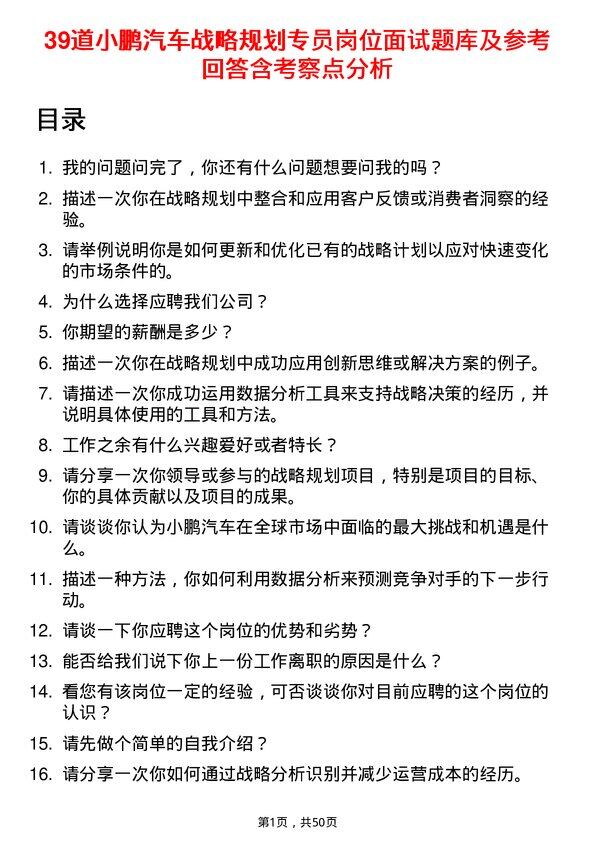 39道小鹏汽车战略规划专员岗位面试题库及参考回答含考察点分析

目录

1. 我的问题问完了，你还有什么问题想要问我的吗？
2. 描述一次你在战略规划中整合和应用客户反馈或消费者洞察的经验。
3. 请举例说明你是如何更新和优化已有的战略计划以应对快速变化的市场条件的。
4. 为什么选择应聘我们公司？
5. 你期望的薪酬是多少？
6. 描述一次你在战略规划中成功应用创新思维或解决方案的例子。
7. 请描述一次你成功运用数据分析工具来支持战略决策的经历，并说明具体使用的工具和方法。
8. 工作之余有什么兴趣爱好或者特长？
9. 请分享一次你领导或参与的战略规划项目，特别是项目的目标、你的具体贡献以及项目的成果。
10. 请谈谈你认为小鹏汽车在全球市场中面临的最大挑战和机遇是什么。
11. 描述一种方法，你如何利用数据分析来预测竞争对手的下一步行动。
12. 请谈一下你应聘这个岗位的优势和劣势？
13. 能否给我们说下你上一份工作离职的原因是什么？
14. 看您有该岗位一定的经验，可否谈谈你对目前应聘的这个岗位的认识？
15. 请先做个简单的自我介绍？
16. 请分享一次你如何通过战略分析识别并减少运营成本的经历。

第1页，共50页